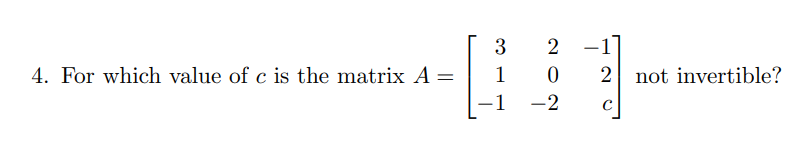 4. For which value of $c$ is the matrix $A = \begin{bmatrix} 3 & 2 & -1 \\ 1 & 0 & 2 \\ -1 & -2 & c \end{bmatrix}$ not invertible?